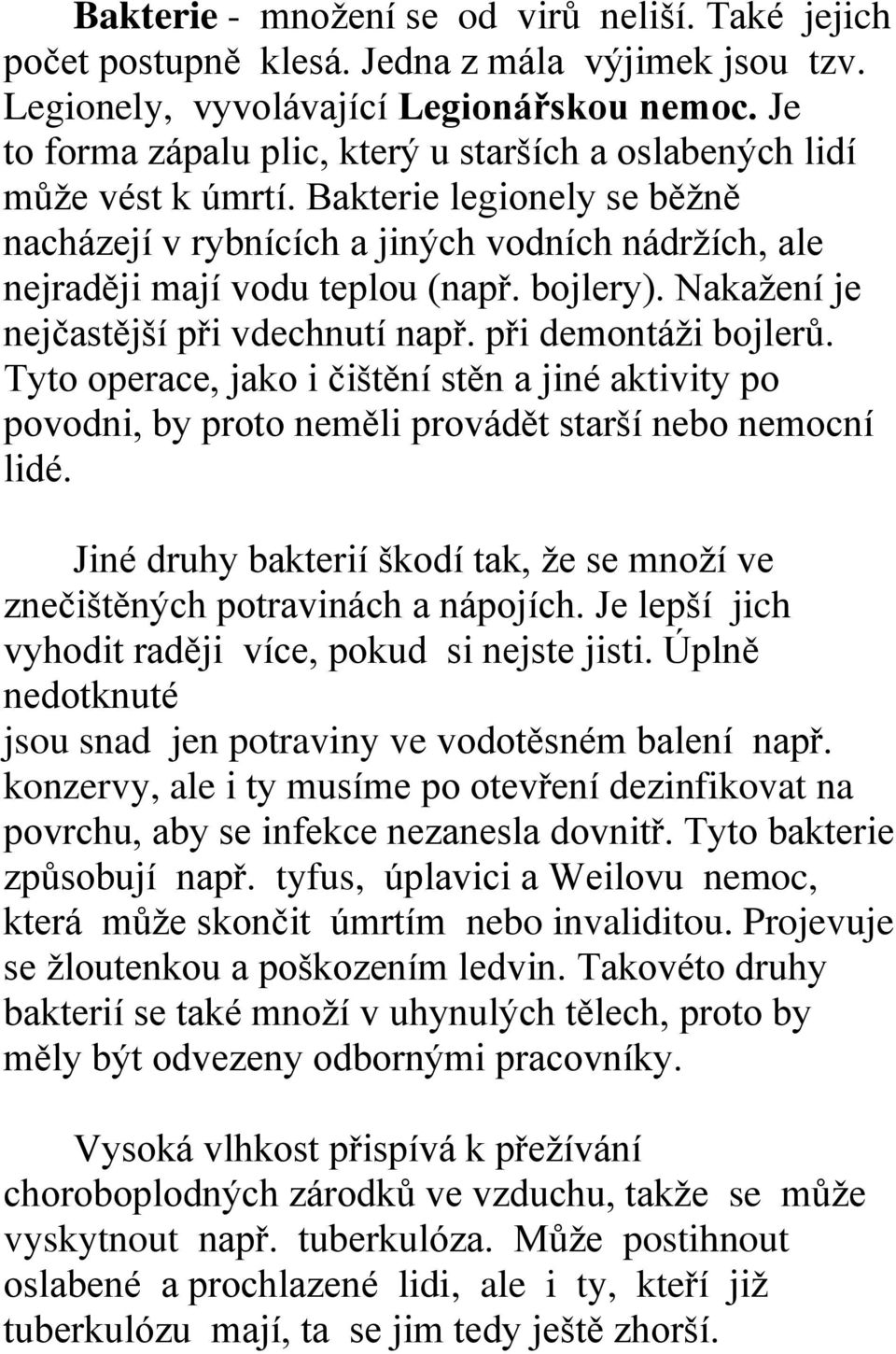 Bakterie - množení se od virů neliší. Také jejich počet postupně klesá. Jedna z mála výjimek jsou tzv. Legionely, vyvolávající Legionářskou nemoc. Je to forma zápalu plic, který u starších a oslabených lidí může vést k úmrtí. Bakterie legionely se běžně nacházejí v rybnících a jiných vodních nádržích, ale nejraději mají vodu teplou (např. bojlery). Nakažení je nejčastější při vdechnutí např. při demontáži bojlerů. Tyto operace, jako i čištění stěn a jiné aktivity po povodni, by proto neměli provádět starší nebo nemocní lidé.

Jiné druhy bakterií škodí tak, že se množí ve znečištěných potravinách a nápojích. Je lepší jich vyhodit raději více, pokud si nejste jisti. Úplně nedotknuté
jsou snad jen potraviny ve vodotěsném balení např. konzervy, ale i ty musíme po otevření dezinfikovat na povrchu, aby se infekce nezanesla dovnitř. Tyto bakterie způsobují např. tyfus, úplavici a Weilovu nemoc, která může skončit úmrtím nebo invaliditou. Projevuje se žloutenkou a poškozením ledvin. Takovéto druhy bakterií se také množí v uhynulých tělech, proto by měly být odvezeny odbornými pracovníky.

Vysoká vlhkost přispívá k přežívání choroboplodných zárodků ve vzduchu, takže se může vyskytnout např. tuberkulóza. Může postihnout oslabené a prochlazené lidi, ale i ty, kteří již tuberkulózu mají, ta se jim tedy ještě zhorší.